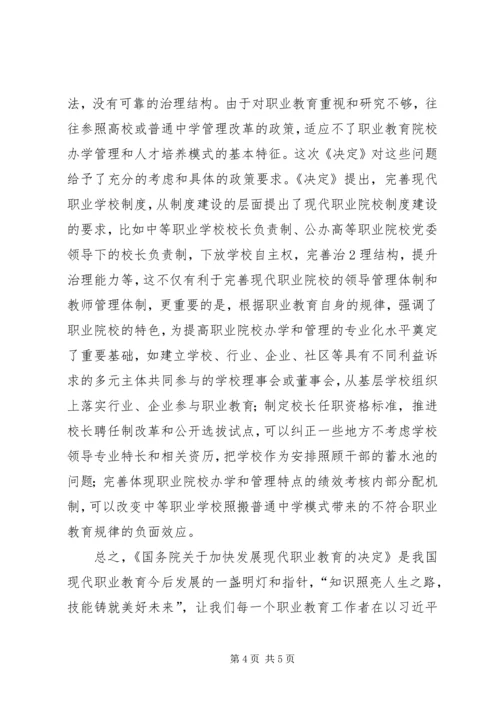 法，没有可靠的治理结构。由于对职业教育重视和研究不够，往往参照高校或普通中学管理改革的政策，适应不了职业教育院校办学管理和人才培养模式的基本特征。这次《决定》对这些问题给予了充分的考虑和具体的政策要求。《决定》提出，完善现代职业学校制度，从制度建设的层面提出了现代职业院校制度建设的要求，比如中等职业学校校长负责制、公办高等职业院校党委领导下的校长负责制，下放学校自主权，完善治2理结构，提升治理能力等，这不仅有利于完善现代职业院校的领导管理体制和教师管理体制，更重要的是，根据职业教育自身的规律，强调了职业院校的特色，为提高职业院校办学和管理的专业化水平奠定了重要基础，如建立学校、行业、企业、社区等具有不同利益诉求的多元主体共同参与的学校理事会或董事会，从基层学校组织上落实行业、企业参与职业教育；制定校长任职资格标准，推进校长聘任制改革和公开选拔试点，可以纠正一些地方不考虑学校领导专业特长和相关资历，把学校作为安排照顾干部的蓄水池的问题；完善体现职业院校办学和管理特点的绩效考核内部分配机制，可以改变中等职业学校照搬普通中学模式带来的不符合职业教育规律的负面效应。

总之，《国务院关于加快发展现代职业教育的决定》是我国现代职业教育今后发展的一盏明灯和指针，“知识照亮人生之路，技能铸就美好未来”，让我们每一个职业教育工作者在以习近平

第4页 共5页